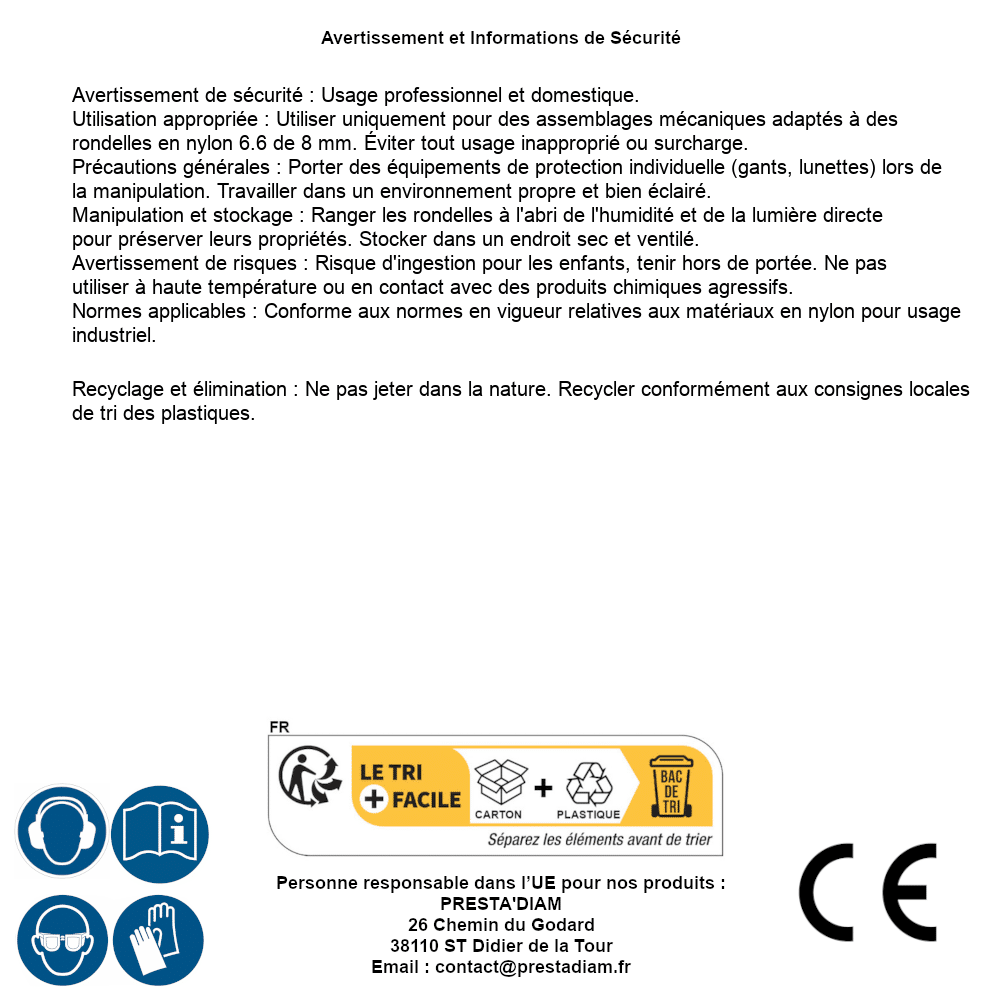 Avertissement et Informations de Sécurité

Avertissement de sécurité : Usage professionnel et domestique.
Utilisation appropriée : Utiliser uniquement pour des assemblages mécaniques adaptés à des rondelles en nylon 6.6 de 8 mm. Éviter tout usage inapproprié ou surcharge.
Précautions générales : Porter des équipements de protection individuelle (gants, lunettes) lors de la manipulation. Travailler dans un environnement propre et bien éclairé.
Manipulation et stockage : Ranger les rondelles à l'abri de l'humidité et de la lumière directe pour préserver leurs propriétés. Stocker dans un endroit sec et ventilé.
Avertissement de risques : Risque d'ingestion pour les enfants, tenir hors de portée. Ne pas utiliser à haute température ou en contact avec des produits chimiques agressifs.
Normes applicables : Conforme aux normes en vigueur relatives aux matériaux en nylon pour usage industriel.

Recyclage et élimination : Ne pas jeter dans la nature. Recycler conformément aux consignes locales de tri des plastiques.

FR
LE TRI + FACILE
CARTON + PLASTIQUE
BAC DE TRI
Séparez les éléments avant de trier

Personne responsable dans l'UE pour nos produits :
PRESTA'DIAM
26 Chemin du Godard
38110 ST Didier de la Tour
Email : contact@prestadiam.fr

CE